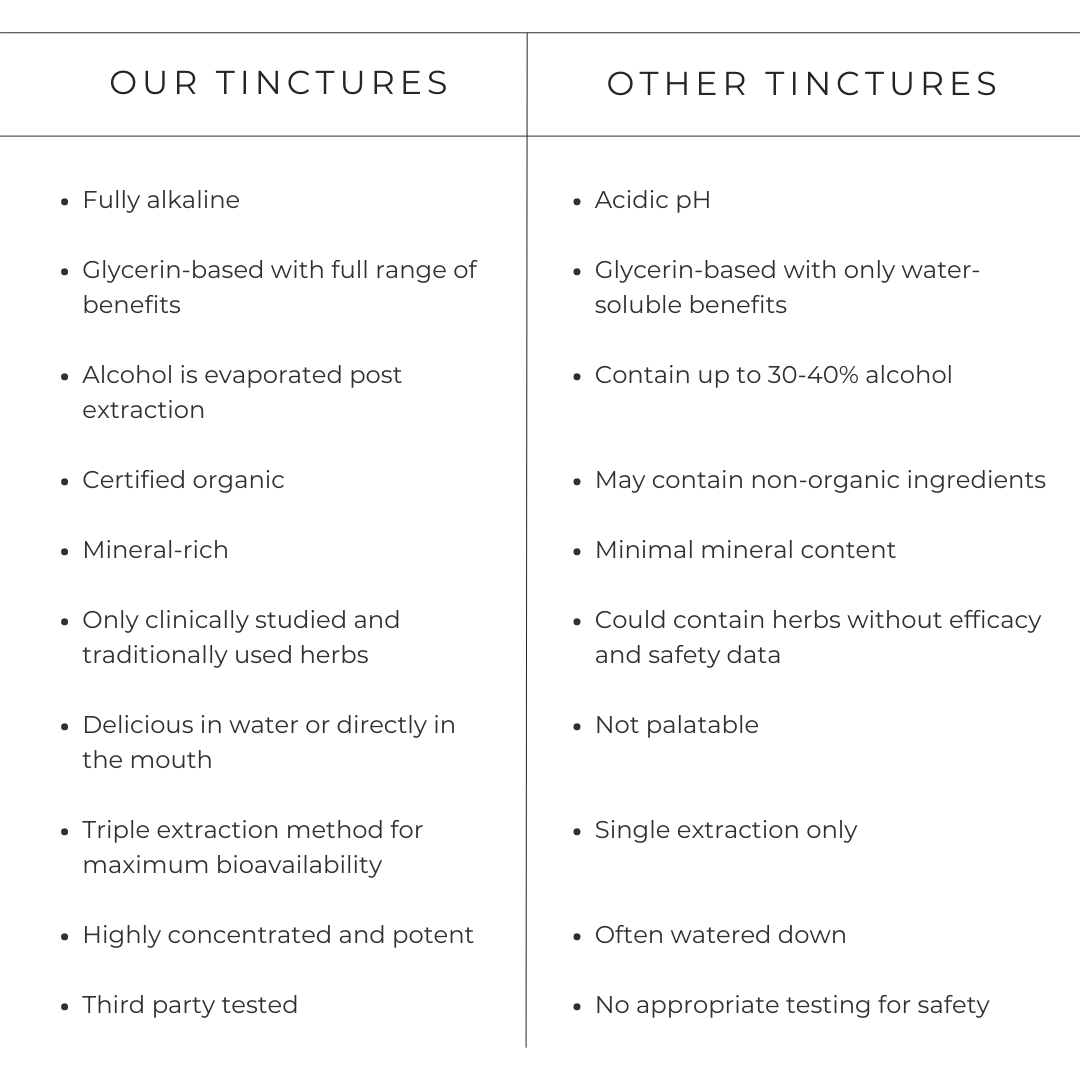 | OUR TINCTURES | OTHER TINCTURES |
|---|---|
| • Fully alkaline | • Acidic pH |
| • Glycerin-based with full range of benefits | • Glycerin-based with only water-soluble benefits |
| • Alcohol is evaporated post extraction | • Contain up to 30-40% alcohol |
| • Certified organic | • May contain non-organic ingredients |
| • Mineral-rich | • Minimal mineral content |
| • Only clinically studied and traditionally used herbs | • Could contain herbs without efficacy and safety data |
| • Delicious in water or directly in the mouth | • Not palatable |
| • Triple extraction method for maximum bioavailability | • Single extraction only |
| • Highly concentrated and potent | • Often watered down |
| • Third party tested | • No appropriate testing for safety |